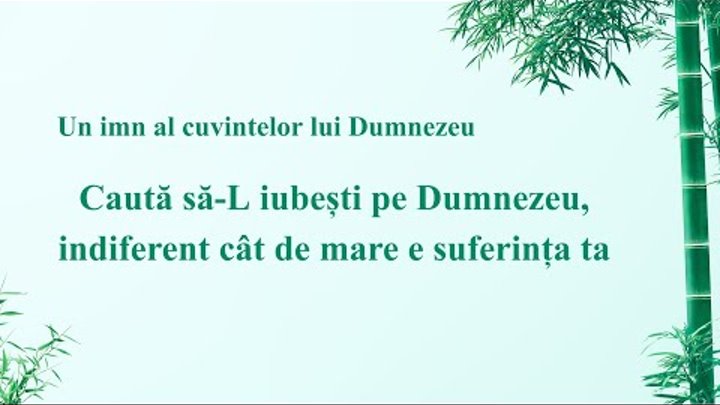 Un imn al cuvintelor lui Dumnezeu

Caută să-L iubești pe Dumnezeu, indiferent cât de mare e suferința ta